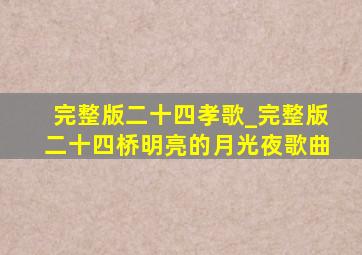 完整版二十四孝歌_完整版二十四桥明亮的月光夜歌曲